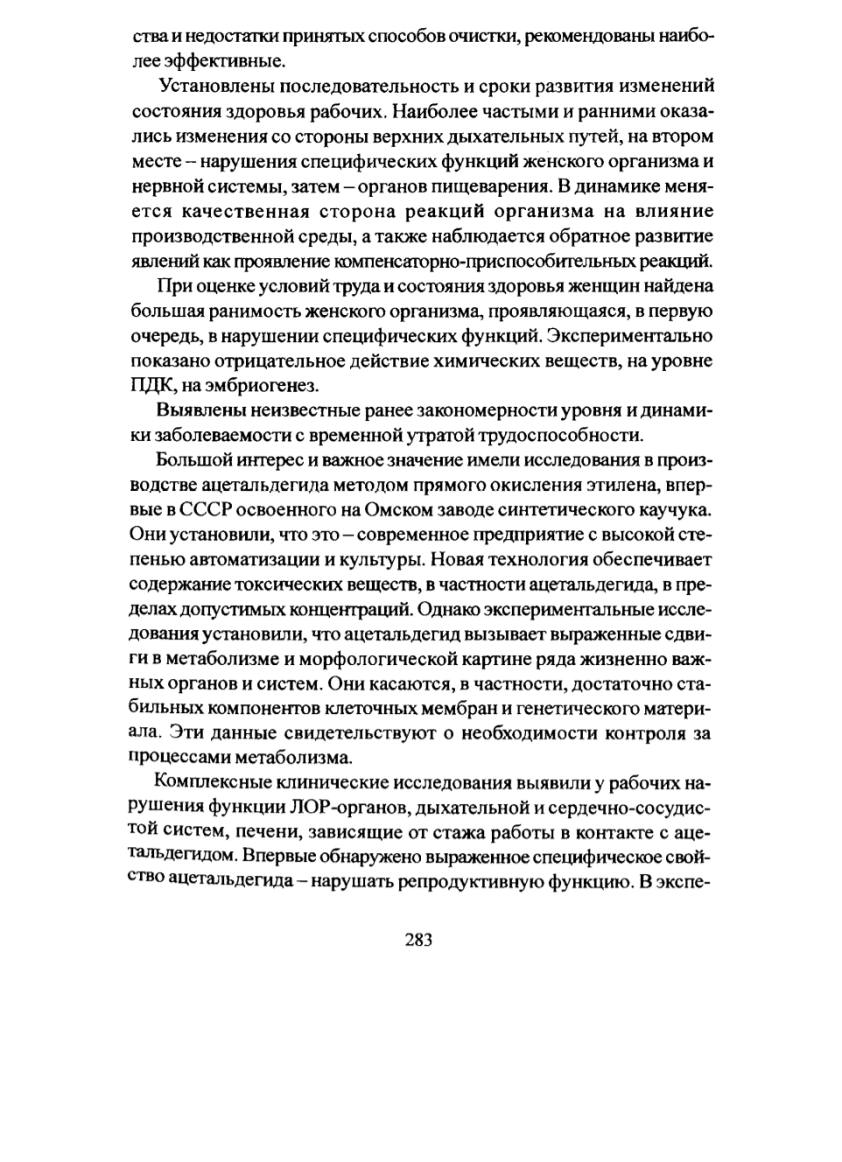 ства и недостатки принятых способов очистки, рекомендованы наиболее эффективные.

Установлены последовательность и сроки развития изменений состояния здоровья рабочих. Наиболее частыми и ранними оказались изменения со стороны верхних дыхательных путей, на втором месте – нарушения специфических функций женского организма и нервной системы, затем – органов пищеварения. В динамике меняется качественная сторона реакций организма на влияние производственной среды, а также наблюдается обратное развитие явлений как проявление компенсаторно-приспособительных реакций.

При оценке условий труда и состояния здоровья женщин найдена большая ранимость женского организма, проявляющаяся, в первую очередь, в нарушении специфических функций. Экспериментально показано отрицательное действие химических веществ, на уровне ПДК, на эмбриогенез.

Выявлены неизвестные ранее закономерности уровня и динамики заболеваемости с временной утратой трудоспособности.

Большой интерес и важное значение имели исследования в производстве ацетальдегида методом прямого окисления этилена, впервые в СССР освоенного на Омском заводе синтетического каучука. Они установили, что это – современное предприятие с высокой степенью автоматизации и культуры. Новая технология обеспечивает содержание токсических веществ, в частности ацетальдегида, в пределах допустимых концентраций. Однако экспериментальные исследования установили, что ацетальдегид вызывает выраженные сдвиги в метаболизме и морфологической картине ряда жизненно важных органов и систем. Они касаются, в частности, достаточно стабильных компонентов клеточных мембран и генетического материала. Эти данные свидетельствуют о необходимости контроля за процессами метаболизма.

Комплексные клинические исследования выявили у рабочих нарушения функции ЛОР-органов, дыхательной и сердечно-сосудистой систем, печени, зависящие от стажа работы в контакте с ацетальдегидом. Впервые обнаружено выраженное специфическое свойство ацетальдегида – нарушать репродуктивную функцию. В экспе-

283